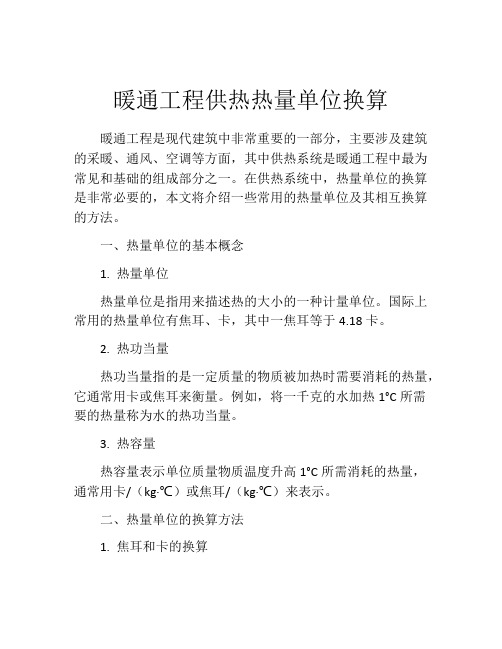 暖通工程供热热量单位换算

暖通工程是现代建筑中非常重要的一部分，主要涉及建筑的采暖、通风、空调等方面，其中供热系统是暖通工程中最为常见和基础的组成部分之一。在供热系统中，热量单位的换算是非常必要的，本文将介绍一些常用的热量单位及其相互换算的方法。

一、热量单位的基本概念

1. 热量单位

热量单位是指用来描述热的大小的一种计量单位。国际上常用的热量单位有焦耳、卡，其中一焦耳等于 4.18 卡。

2. 热功当量

热功当量指的是一定质量的物质被加热时需要消耗的热量，它通常用卡或焦耳来衡量。例如，将一千克的水加热 1°C 所需要的热量称为水的热功当量。

3. 热容量

热容量表示单位质量物质温度升高 1°C 所需消耗的热量，通常用卡/（kg·℃）或焦耳/（kg·℃）来表示。

二、热量单位的换算方法

1. 焦耳和卡的换算